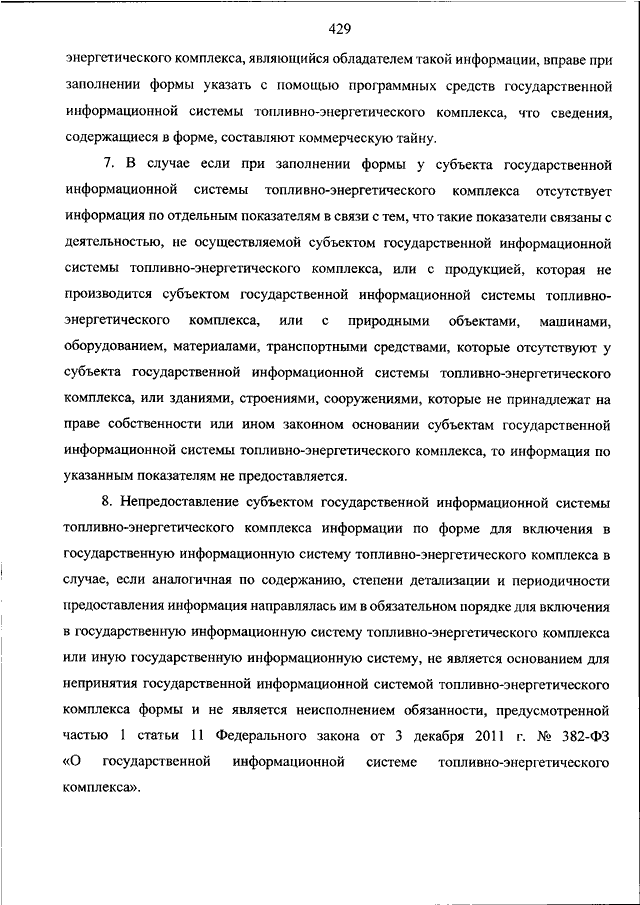 429

энергетического комплекса, являющийся обладателем такой информации, вправе при заполнении формы указать с помощью программных средств государственной информационной системы топливно-энергетического комплекса, что сведения, содержащиеся в форме, составляют коммерческую тайну.

7. В случае если при заполнении формы у субъекта государственной информационной системы топливно-энергетического комплекса отсутствует информация по отдельным показателям в связи с тем, что такие показатели связаны с деятельностью, не осуществляемой субъектом государственной информационной системы топливно-энергетического комплекса, или с продукцией, которая не производится субъектом государственной информационной системы топливно-энергетического комплекса, или с природными объектами, машинами, оборудованием, материалами, транспортными средствами, которые отсутствуют у субъекта государственной информационной системы топливно-энергетического комплекса, или зданиями, строениями, сооружениями, которые не принадлежат на праве собственности или ином законном основании субъектам государственной информационной системы топливно-энергетического комплекса, то информация по указанным показателям не предоставляется.

8. Непредоставление субъектом государственной информационной системы топливно-энергетического комплекса информации по форме для включения в государственную информационную систему топливно-энергетического комплекса в случае, если аналогичная по содержанию, степени детализации и периодичности предоставления информация направлялась им в обязательном порядке для включения в государственную информационную систему топливно-энергетического комплекса или иную государственную информационную систему, не является основанием для непринятия государственной информационной системой топливно-энергетического комплекса формы и не является неисполнением обязанности, предусмотренной частью 1 статьи 11 Федерального закона от 3 декабря 2011 г. № 382-ФЗ «О государственной информационной системе топливно-энергетического комплекса».